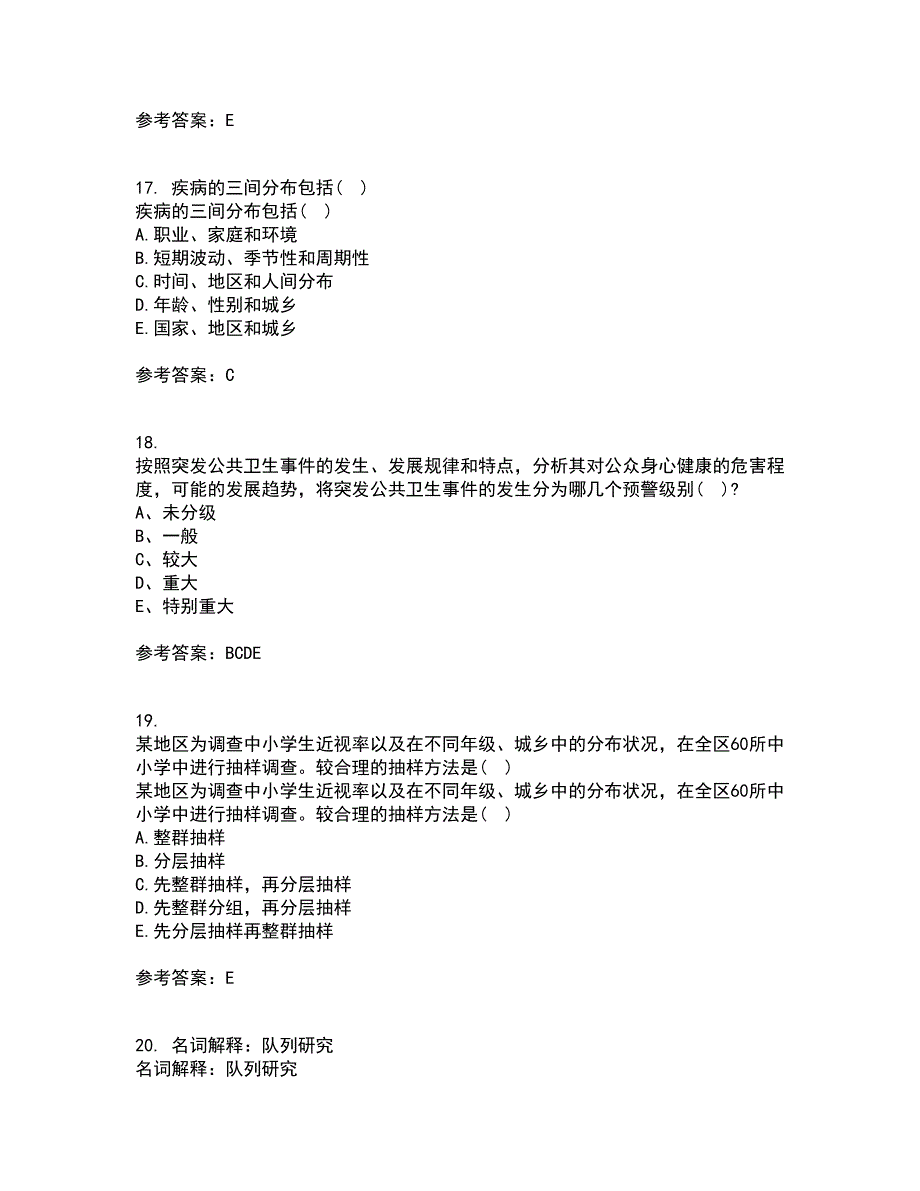 参考答案：E

17. 疾病的三间分布包括（ ）
疾病的三间分布包括（ ）
A.职业、家庭和环境
B.短期波动、季节性和周期性
C.时间、地区和人间分布
D.年龄、性别和城乡
E.国家、地区和城乡

参考答案：C

18.
按照突发公共卫生事件的发生、发展规律和特点，分析其对公众身心健康的危害程度，可能的发展趋势，将突发公共卫生事件的发生分为哪几个预警级别（ ）?
A、未分级
B、一般
C、较大
D、重大
E、特别重大

参考答案：BCDE

19.
某地区为调查中小学生近视率以及在不同年级、城乡中的分布状况，在全区60所中小学中进行抽样调查。较合理的抽样方法是（ ）
某地区为调查中小学生近视率以及在不同年级、城乡中的分布状况，在全区60所中小学中进行抽样调查。较合理的抽样方法是（ ）
A.整群抽样
B.分层抽样
C.先整群抽样，再分层抽样
D.先整群分组，再分层抽样
E.先分层抽样再整群抽样

参考答案：E

20. 名词解释：队列研究
名词解释：队列研究